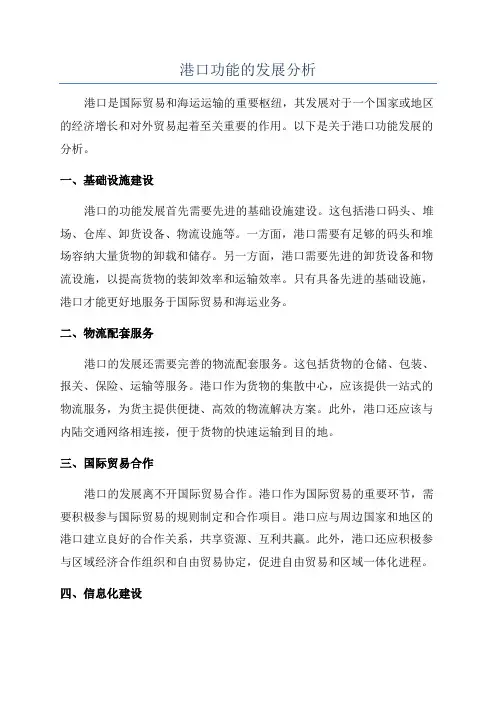 港口功能的发展分析

港口是国际贸易和海运运输的重要枢纽，其发展对于一个国家或地区的经济增长和对外贸易起着至关重要的作用。以下是关于港口功能发展的分析。

一、基础设施建设

港口的功能发展首先需要先进的基础设施建设。这包括港口码头、堆场、仓库、卸货设备、物流设施等。一方面，港口需要有足够的码头和堆场容纳大量货物的卸载和储存。另一方面，港口需要先进的卸货设备和物流设施，以提高货物的装卸效率和运输效率。只有具备先进的基础设施，港口才能更好地服务于国际贸易和海运业务。

二、物流配套服务

港口的发展还需要完善的物流配套服务。这包括货物的仓储、包装、报关、保险、运输等服务。港口作为货物的集散中心，应该提供一站式的物流服务，为货主提供便捷、高效的物流解决方案。此外，港口还应该与内陆交通网络相连接，便于货物的快速运输到目的地。

三、国际贸易合作

港口的发展离不开国际贸易合作。港口作为国际贸易的重要环节，需要积极参与国际贸易的规则制定和合作项目。港口应与周边国家和地区的港口建立良好的合作关系，共享资源、互利共赢。此外，港口还应积极参与区域经济合作组织和自由贸易协定，促进自由贸易和区域一体化进程。

四、信息化建设